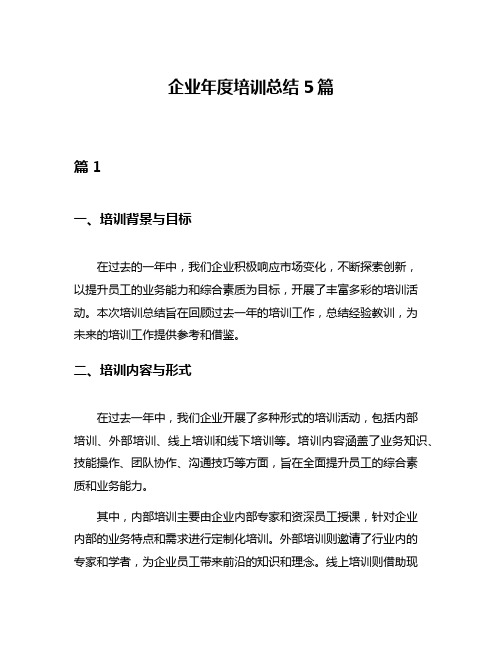 企业年度培训总结 5 篇

篇 1

一、培训背景与目标

在过去的一年中，我们企业积极响应市场变化，不断探索创新，以提升员工的业务能力和综合素质为目标，开展了丰富多彩的培训活动。本次培训总结旨在回顾过去一年的培训工作，总结经验教训，为未来的培训工作提供参考和借鉴。

二、培训内容与形式

在过去一年中，我们企业开展了多种形式的培训活动，包括内部培训、外部培训、线上培训和线下培训等。培训内容涵盖了业务知识、技能操作、团队协作、沟通技巧等方面，旨在全面提升员工的综合素质和业务能力。

其中，内部培训主要由企业内部专家和资深员工授课，针对企业内部的业务特点和需求进行定制化培训。外部培训则邀请了行业内的专家和学者，为企业员工带来前沿的知识和理念。线上培训则借助现